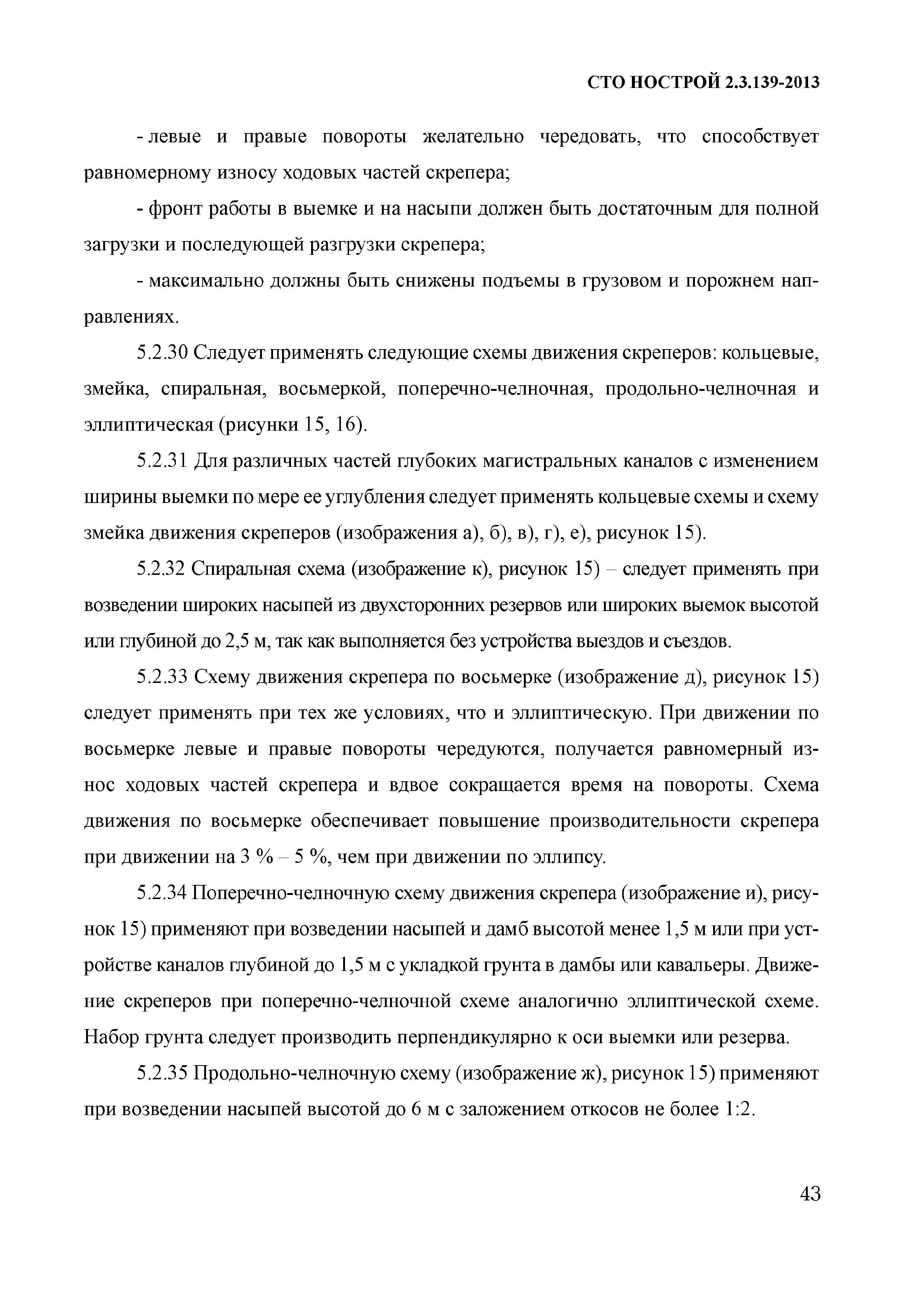 СТО НОСТРОЙ 2.3.139-2013

- левые и правые повороты желательно чередовать, что способствует равномерному износу ходовых частей скрепера;

- фронт работы в выемке и на насыпи должен быть достаточным для полной загрузки и последующей разгрузки скрепера;

- максимально должны быть снижены подъемы в грузовом и порожнем направлениях.

5.2.30 Следует применять следующие схемы движения скреперов: кольцевые, змейка, спиральная, восьмеркой, поперечно-челночная, продольно-челночная и эллиптическая (рисунки 15, 16).

5.2.31 Для различных частей глубоких магистральных каналов с изменением ширины выемки по мере ее углубления следует применять кольцевые схемы и схему змейка движения скреперов (изображения а), б), в), г), е), рисунок 15).

5.2.32 Спиральная схема (изображение к), рисунок 15) – следует применять при возведении широких насыпей из двухсторонних резервов или широких выемок высотой или глубиной до 2,5 м, так как выполняется без устройства выездов и съездов.

5.2.33 Схему движения скрепера по восьмерке (изображение д), рисунок 15) следует применять при тех же условиях, что и эллиптическую. При движении по восьмерке левые и правые повороты чередуются, получается равномерный износ ходовых частей скрепера и вдвое сокращается время на повороты. Схема движения по восьмерке обеспечивает повышение производительности скрепера при движении на 3 % – 5 %, чем при движении по эллипсу.

5.2.34 Поперечно-челночную схему движения скрепера (изображение и), рисунок 15) применяют при возведении насыпей и дамб высотой менее 1,5 м или при устройстве каналов глубиной до 1,5 м с укладкой грунта в дамбы или кавальеры. Движение скреперов при поперечно-челночной схеме аналогично эллиптической схеме. Набор грунта следует производить перпендикулярно к оси выемки или резерва.

5.2.35 Продольно-челночную схему (изображение ж), рисунок 15) применяют при возведении насыпей высотой до 6 м с заложением откосов не более 1:2.

43